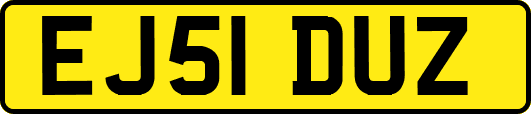 EJ51 DUZ